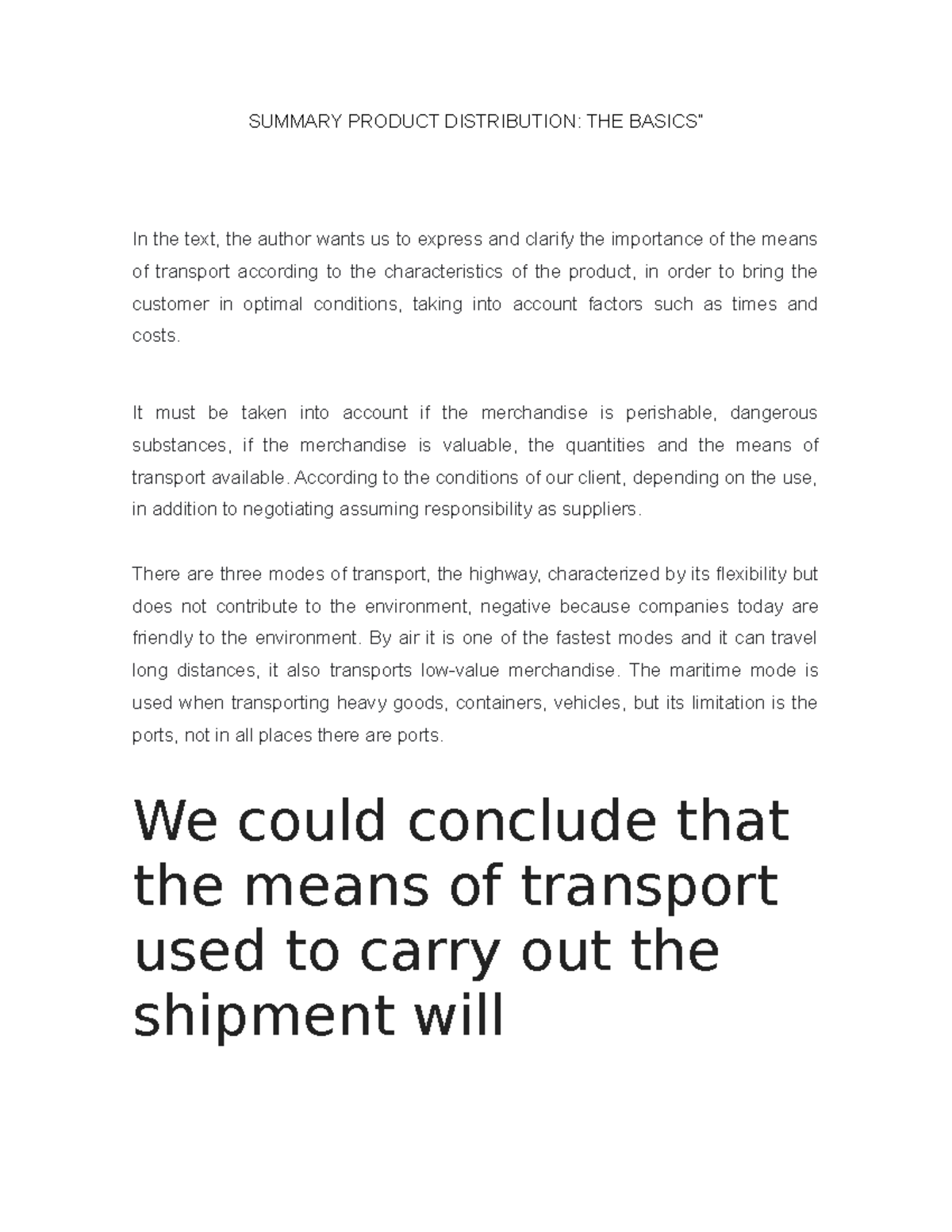 SUMMARY PRODUCT DISTRIBUTION: THE BASICS"

In the text, the author wants us to express and clarify the importance of the means of transport according to the characteristics of the product, in order to bring the customer in optimal conditions, taking into account factors such as times and costs.

It must be taken into account if the merchandise is perishable, dangerous substances, if the merchandise is valuable, the quantities and the means of transport available. According to the conditions of our client, depending on the use, in addition to negotiating assuming responsibility as suppliers.

There are three modes of transport, the highway, characterized by its flexibility but does not contribute to the environment, negative because companies today are friendly to the environment. By air it is one of the fastest modes and it can travel long distances, it also transports low-value merchandise. The maritime mode is used when transporting heavy goods, containers, vehicles, but its limitation is the ports, not in all places there are ports.

We could conclude that the means of transport used to carry out the shipment will